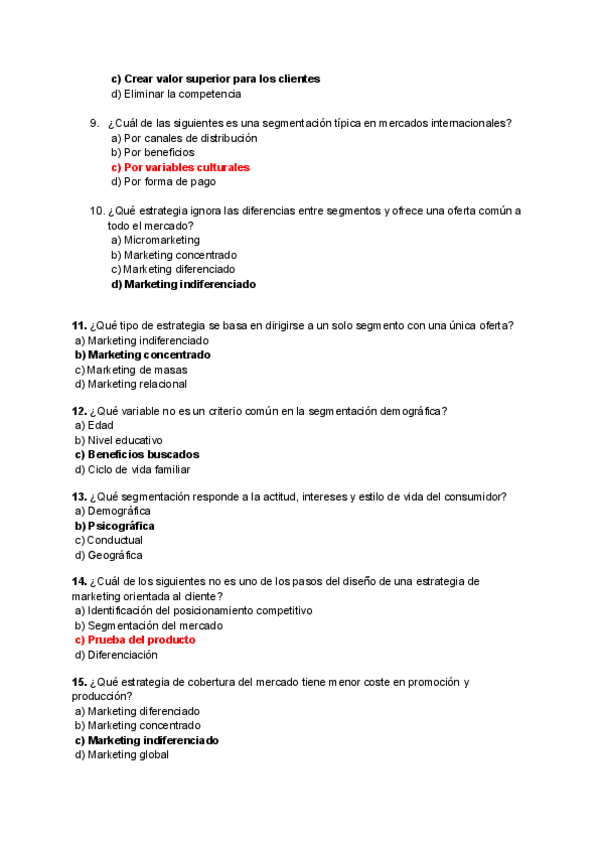 c) Crear valor superior para los clientes
d) Eliminar la competencia

9. ¿Cuál de las siguientes es una segmentación típica en mercados internacionales?
a) Por canales de distribución
b) Por beneficios
c) Por variables culturales
d) Por forma de pago

10. ¿Qué estrategia ignora las diferencias entre segmentos y ofrece una oferta común a todo el mercado?
a) Micromarketing
b) Marketing concentrado
c) Marketing diferenciado
d) Marketing indiferenciado

11. ¿Qué tipo de estrategia se basa en dirigirse a un solo segmento con una única oferta?
a) Marketing indiferenciado
b) Marketing concentrado
c) Marketing de masas
d) Marketing relacional

12. ¿Qué variable no es un criterio común en la segmentación demográfica?
a) Edad
b) Nivel educativo
c) Beneficios buscados
d) Ciclo de vida familiar

13. ¿Qué segmentación responde a la actitud, intereses y estilo de vida del consumidor?
a) Demográfica
b) Psicográfica
c) Conductual
d) Geográfica

14. ¿Cuál de los siguientes no es uno de los pasos del diseño de una estrategia de marketing orientada al cliente?
a) Identificación del posicionamiento competitivo
b) Segmentación del mercado
c) Prueba del producto
d) Diferenciación

15. ¿Qué estrategia de cobertura del mercado tiene menor coste en promoción y producción?
a) Marketing diferenciado
b) Marketing concentrado
c) Marketing indiferenciado
d) Marketing global